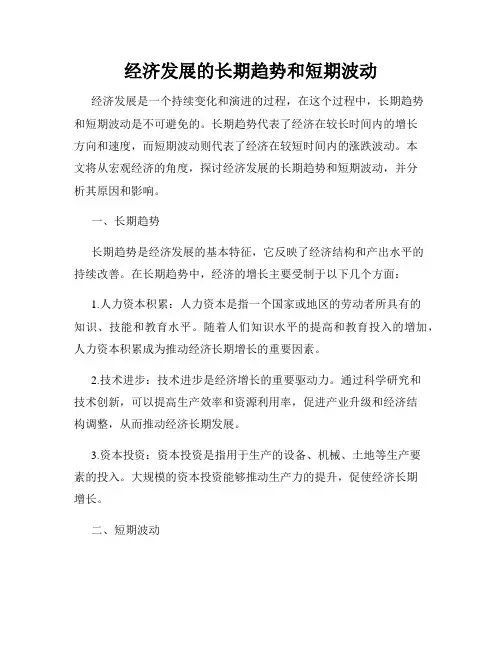 经济发展的长期趋势和短期波动

经济发展是一个持续变化和演进的过程，在这个过程中，长期趋势和短期波动是不可避免的。长期趋势代表了经济在较长时间内的增长方向和速度，而短期波动则代表了经济在较短时间内的涨跌波动。本文将从宏观经济的角度，探讨经济发展的长期趋势和短期波动，并分析其原因和影响。

一、长期趋势

长期趋势是经济发展的基本特征，它反映了经济结构和产出水平的持续改善。在长期趋势中，经济的增长主要受制于以下几个方面：

1.人力资本积累：人力资本是指一个国家或地区的劳动者所具有的知识、技能和教育水平。随着人们知识水平的提高和教育投入的增加，人力资本积累成为推动经济长期增长的重要因素。

2.技术进步：技术进步是经济增长的重要驱动力。通过科学研究和技术创新，可以提高生产效率和资源利用率，促进产业升级和经济结构调整，从而推动经济长期发展。

3.资本投资：资本投资是指用于生产的设备、机械、土地等生产要素的投入。大规模的资本投资能够推动生产力的提升，促使经济长期增长。

二、短期波动